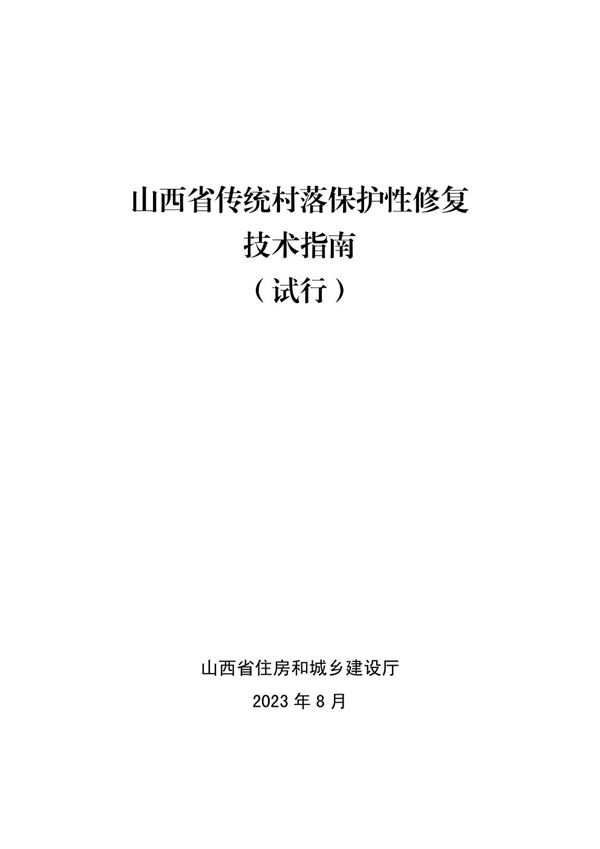 山西省传统村落保护性修复
技术指南
（试行）

山西省住房和城乡建设厅
2023 年 8 月